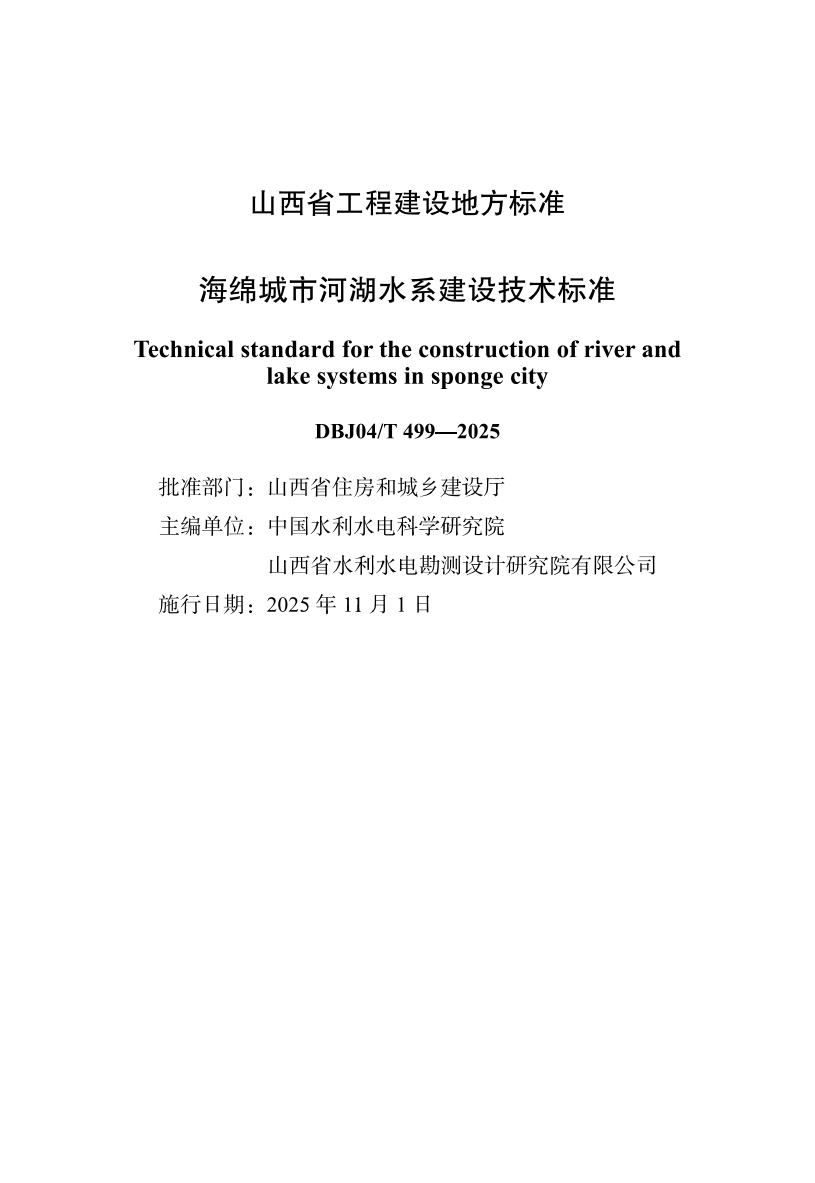 山西省工程建设地方标准

海绵城市河湖水系建设技术标准

Technical standard for the construction of river and lake systems in sponge city

DBJ04/T 499—2025

批准部门：山西省住房和城乡建设厅
主编单位：中国水利水电科学研究院
山西省水利水电勘测设计研究院有限公司
施行日期：2025 年 11 月 1 日